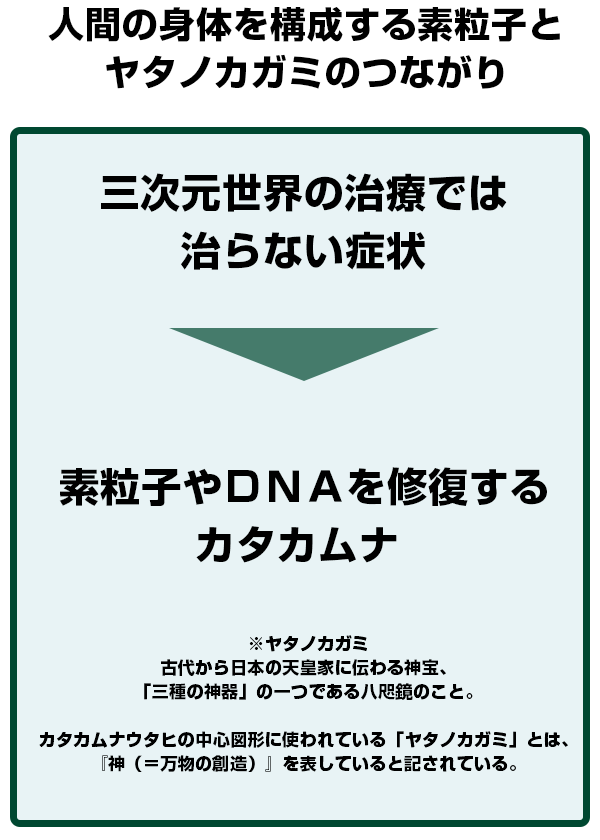 人間の身体を構成する素粒子とヤタノカガミのつながり

三次元世界の治療では治らない症状

素粒子やＤＮＡを修復するカタカムナ

※ヤタノカガミ
古代から日本の天皇家に伝わる神宝、「三種の神器」の一つである八咫鏡のこと。

カタカムナウタヒの中心図形に使われている「ヤタノカガミ」とは、『神（＝万物の創造）』を表していると記されている。